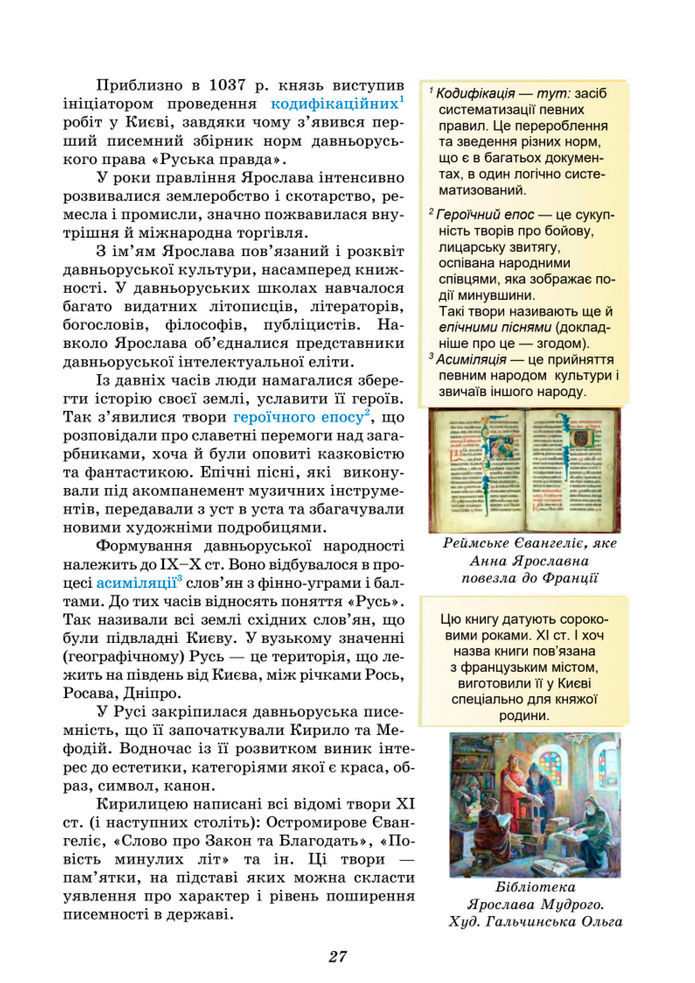 Приблизно в 1037 р. князь виступив ініціатором проведення кодифікаційних$^1$ робіт у Києві, завдяки чому з'явився перший писемний збірник норм давньоруського права «Руська правда».

У роки правління Ярослава інтенсивно розвивалися землеробство і скотарство, ремесла і промисли, значно пожвавилася внутрішня й міжнародна торгівля.

З ім'ям Ярослава пов'язаний і розквіт давньоруської культури, насамперед книжності. У давньоруських школах навчалося багато видатних літописців, літераторів, богословів, філософів, публіцистів. Навколо Ярослава об'єдналися представники давньоруської інтелектуальної еліти.

Із давніх часів люди намагалися зберегти історію своєї землі, уславити її героїв. Так з'явилися твори героїчного епосу$^2$, що розповідали про славетні перемоги над загарбниками, хоча й були оповиті казковістю та фантастикою. Епічні пісні, які виконували під акомпанемент музичних інструментів, передавали з уст в уста та збагачували новими художніми подробицями.

Формування давньоруської народності належить до IX–X ст. Воно відбувалося в процесі асиміляції$^3$ слов'ян з фінно-уграми і балтами. До тих часів відносять поняття «Русь». Так називали всі землі східних слов'ян, що були підвладні Києву. У вузькому значенні (географічному) Русь — це територія, що лежить на південь від Києва, між річками Рось, Росава, Дніпро.

У Русі закріпилася давньоруська писемність, що її започаткували Кирило та Мефодій. Водночас із її розвитком виник інтерес до естетики, категоріями якої є краса, образ, символ, канон.

Кирилицею написані всі відомі твори XI ст. (і наступних століть): Остромирове Євангеліє, «Слово про Закон та Благодать», «Повість минулих літ» та ін. Ці твори — пам'ятки, на підставі яких можна скласти уявлення про характер і рівень поширення писемності в державі.

$^1$ Кодифікація — тут: засіб систематизації певних правил. Це перероблення та зведення різних норм, що є в багатьох документах, в один логічно систематизований.

$^2$ Героїчний епос — це сукупність творів про бойову, лицарську звитягу, оспівана народними співцями, яка зображає події минувшини.
Такі твори називають ще й епічними піснями (докладніше про це — згодом).

$^3$ Асиміляція — це прийняття певним народом культури і звичаїв іншого народу.

Реймське Євангеліє, яке Анна Ярославна повезла до Франції

Цю книгу датують сороковими роками. XI ст. І хоч назва книги пов'язана з французьким містом, виготовили її у Києві спеціально для княжої родини.

Бібліотека Ярослава Мудрого. Худ. Гальчинська Ольга

27